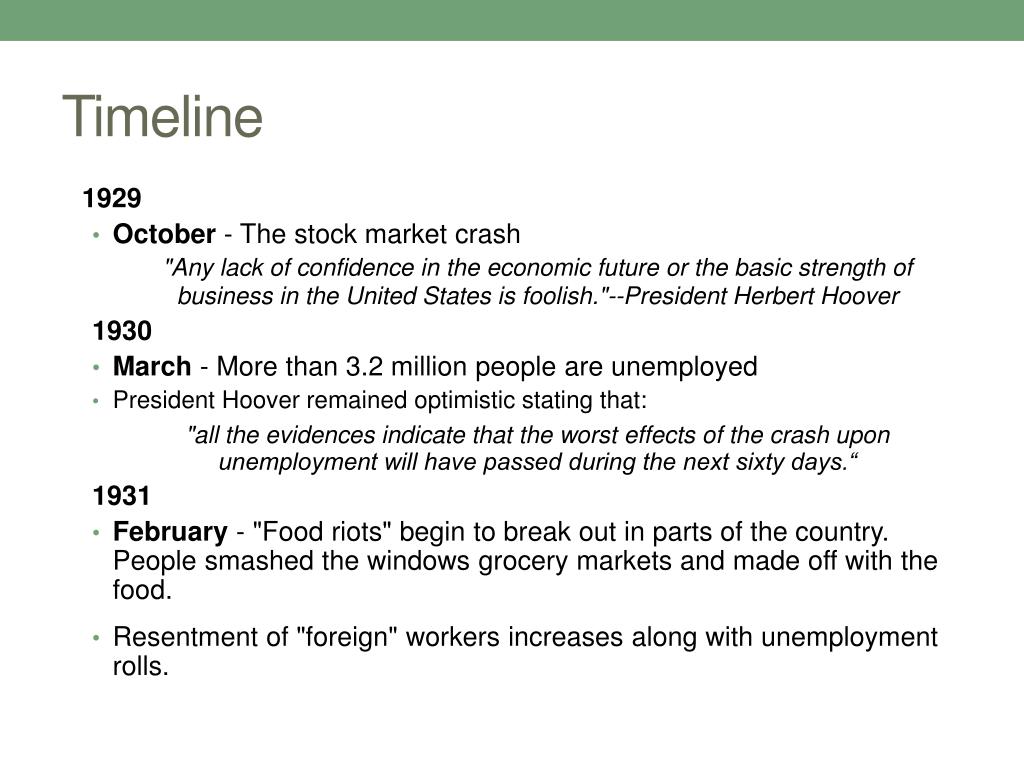 Timeline

1929

• October - The stock market crash

"Any lack of confidence in the economic future or the basic strength of business in the United States is foolish."--President Herbert Hoover

1930

• March - More than 3.2 million people are unemployed

• President Hoover remained optimistic stating that:

"all the evidences indicate that the worst effects of the crash upon unemployment will have passed during the next sixty days.“

1931

• February - "Food riots" begin to break out in parts of the country. People smashed the windows grocery markets and made off with the food.

• Resentment of "foreign" workers increases along with unemployment rolls.